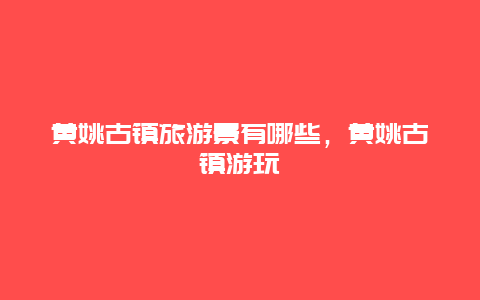 黄姚古镇旅游景有哪些，黄姚古镇游玩